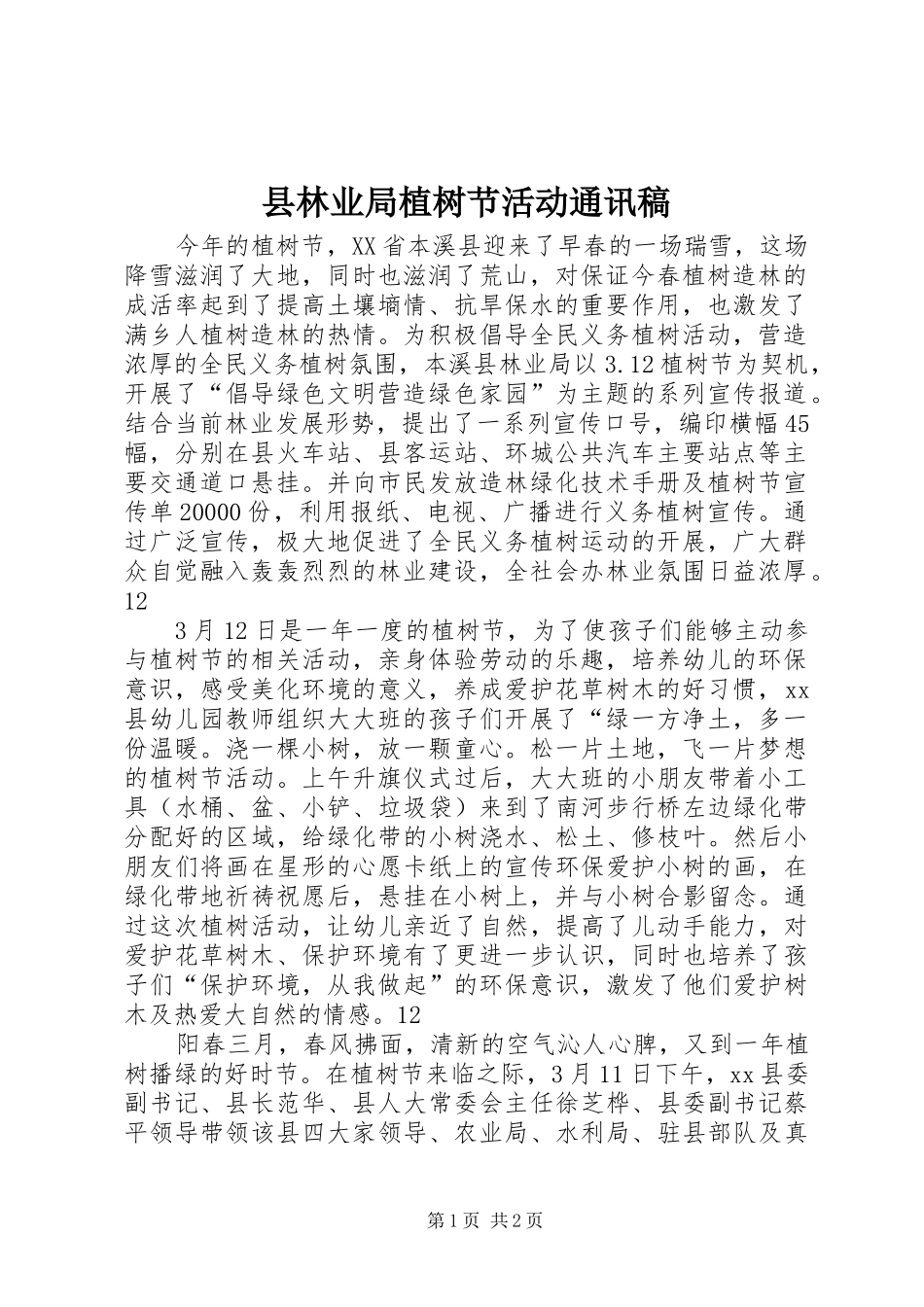 县林业局植树节活动通讯稿

今年的植树节，XX省本溪县迎来了早春的一场瑞雪，这场降雪滋润了大地，同时也滋润了荒山，对保证今春植树造林的成活率起到了提高土壤墒情、抗旱保水的重要作用，也激发了满乡人植树造林的热情。为积极倡导全民义务植树活动，营造浓厚的全民义务植树氛围，本溪县林业局以3.12植树节为契机，开展了“倡导绿色文明营造绿色家园”为主题的系列宣传报道。结合当前林业发展形势，提出了一系列宣传口号，编印横幅45幅，分别在县火车站、县客运站、环城公共汽车主要站点等主要交通道口悬挂。并向市民发放造林绿化技术手册及植树节宣传单20000份，利用报纸、电视、广播进行义务植树宣传。通过广泛宣传，极大地促进了全民义务植树运动的开展，广大群众自觉融入轰轰烈烈的林业建设，全社会办林业氛围日益浓厚。12

3月12日是一年一度的植树节，为了使孩子们能够主动参与植树节的相关活动，亲身体验劳动的乐趣，培养幼儿的环保意识，感受美化环境的意义，养成爱护花草树木的好习惯，xx县幼儿园教师组织大大班的孩子们开展了“绿一方净土，多一份温暖。浇一棵小树，放一颗童心。松一片土地，飞一片梦想的植树节活动。上午升旗仪式过后，大大班的小朋友带着小工具（水桶、盆、小铲、垃圾袋）来到了南河步行桥左边绿化带分配好的区域，给绿化带的小树浇水、松土、修枝叶。然后小朋友们将画在星形的心愿卡纸上的宣传环保爱护小树的画，在绿化带地祈祷祝愿后，悬挂在小树上，并与小树合影留念。通过这次植树活动，让幼儿亲近了自然，提高了儿动手能力，对爱护花草树木、保护环境有了更进一步认识，同时也培养了孩子们“保护环境，从我做起”的环保意识，激发了他们爱护树木及热爱大自然的情感。12

阳春三月，春风拂面，清新的空气沁人心脾，又到一年植树播绿的好时节。在植树节来临之际，3月11日下午，xx县委副书记、县长范华、县人大常委会主任徐芝桦、县委副书记蔡平领导带领该县四大家领导、农业局、水利局、驻县部队及真

第1页 共2页